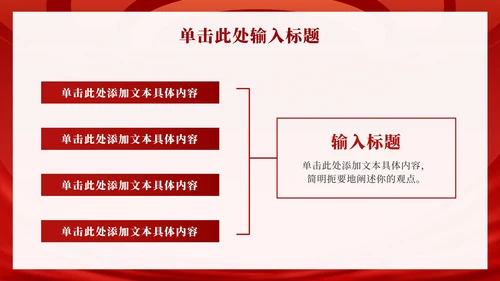 单击此处输入标题

单击此处添加文本具体内容

单击此处添加文本具体内容

单击此处添加文本具体内容

单击此处添加文本具体内容

输入标题

单击此处添加文本具体内容，简明扼要地阐述你的观点。